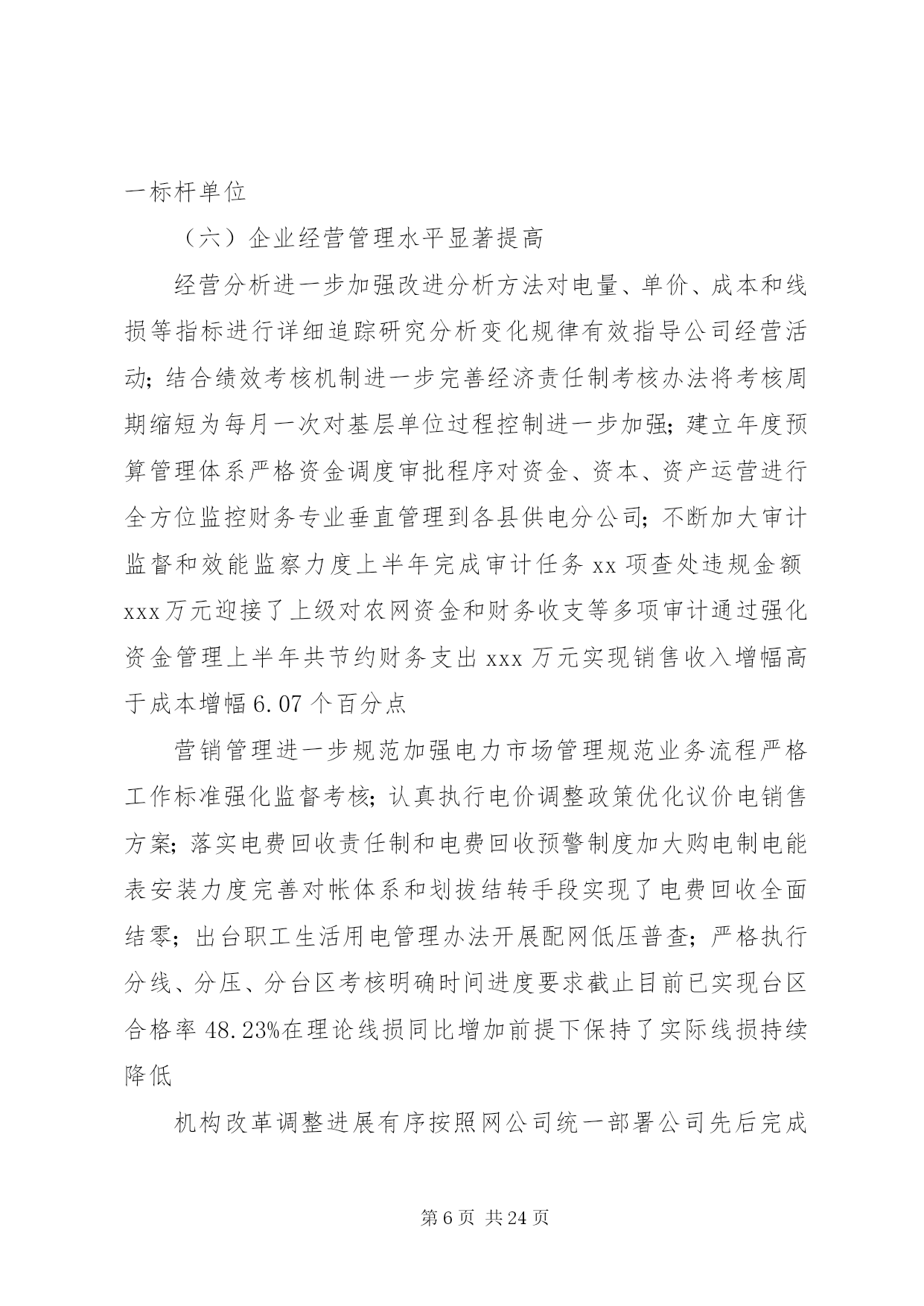 一标杆单位

（六）企业经营管理水平显著提高

经营分析进一步加强改进分析方法对电量、单价、成本和线损等指标进行详细追踪研究分析变化规律有效指导公司经营活动；结合绩效考核机制进一步完善经济责任制考核办法将考核周期缩短为每月一次对基层单位过程控制进一步加强；建立年度预算管理体系严格资金调度审批程序对资金、资本、资产运营进行全方位监控财务专业垂直管理到各县供电分公司；不断加大审计监督和效能监察力度上半年完成审计任务 xx 项查处违规金额 xxx 万元迎接了上级对农网资金和财务收支等多项审计通过强化资金管理上半年共节约财务支出 xxx 万元实现销售收入增幅高于成本增幅 6.07 个百分点

营销管理进一步规范加强电力市场管理规范业务流程严格工作标准强化监督考核；认真执行电价调整政策优化议价电销售方案；落实电费回收责任制和电费回收预警制度加大购电制电能表安装力度完善对帐体系和划拨结转手段实现了电费回收全面结零；出台职工生活用电管理办法开展配网低压普查；严格执行分线、分压、分台区考核明确时间进度要求截止目前已实现台区合格率 48.23%在理论线损同比增加前提下保持了实际线损持续降低

机构改革调整进展有序按照网公司统一部署公司先后完成

第 6 页 共 24 页